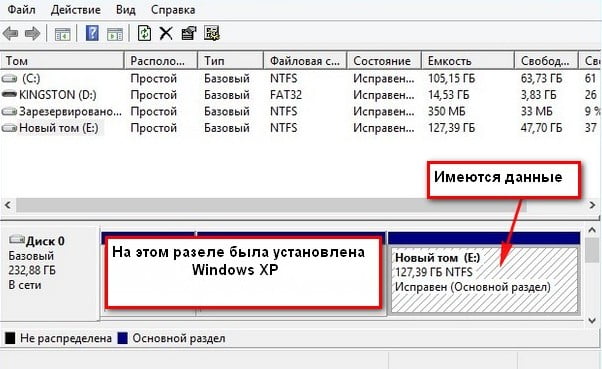 Файл Действие Вид Справка

| Том | Располо... | Тип | Файловая с... | Состояние | Емкость | Свобод... | Св |
|---|---|---|---|---|---|---|---|
| (C:) | Простой | Базовый | NTFS | Исправен... | 105,15 ГБ | 63,73 ГБ | 61 |
| KINGSTON (D:) | Простой | Базовый | FAT32 | Исправен... | 14,53 ГБ | 3,83 ГБ | 26 |
| Зарезервировано... | Простой | Базовый | NTFS | Исправен... | 350 МБ | 33 МБ | 9 % |
| Новый том (E:) | Простой | Базовый | NTFS | Исправен... | 127,39 ГБ | 47,70 ГБ | 37 |

Имеются данные

Диск 0
Базовый
232,88 ГБ
В сети

На этом разеле была установлена Windows XP

Новый том (E:)
127,39 ГБ NTFS
Исправен (Основной раздел)

Не распределена Основной раздел